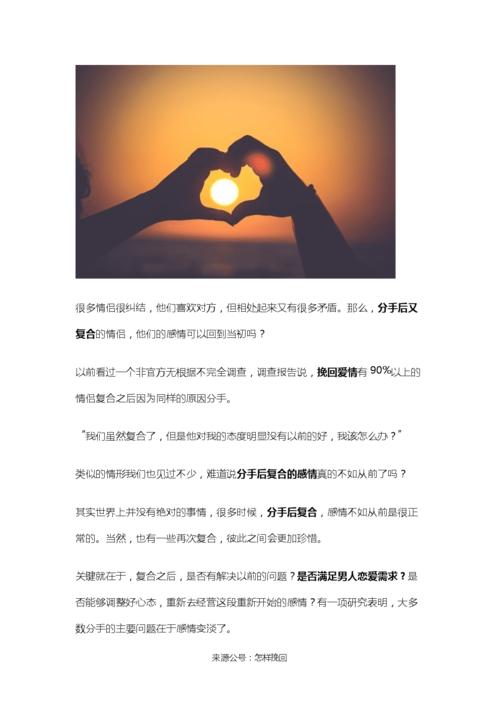 很多情侣很纠结，他们喜欢对方，但相处起来又有很多矛盾。那么，分手后又复合的情侣，他们的感情可以回到当初吗？

以前看过一个非官方无根据不完全调查，调查报告说，挽回爱情有90%以上的情侣复合之后因为同样的原因分手。

“我们虽然复合了，但是他对我的态度明显没有以前的好，我该怎么办？”

类似的情形我们也见过不少，难道说分手后复合的感情真的不如从前了吗？

其实世界上并没有绝对的事情，很多时候，分手后复合，感情不如从前是很正常的。当然，也有一些再次复合，彼此之间会更加珍惜。

关键就在于，复合之后，是否有解决以前的问题？是否满足男人恋爱需求？是否能够调整好心态，重新去经营这段重新开始的感情？有一项研究表明，大多数分手的主要问题在于感情变淡了。

来源公号：怎样挽回